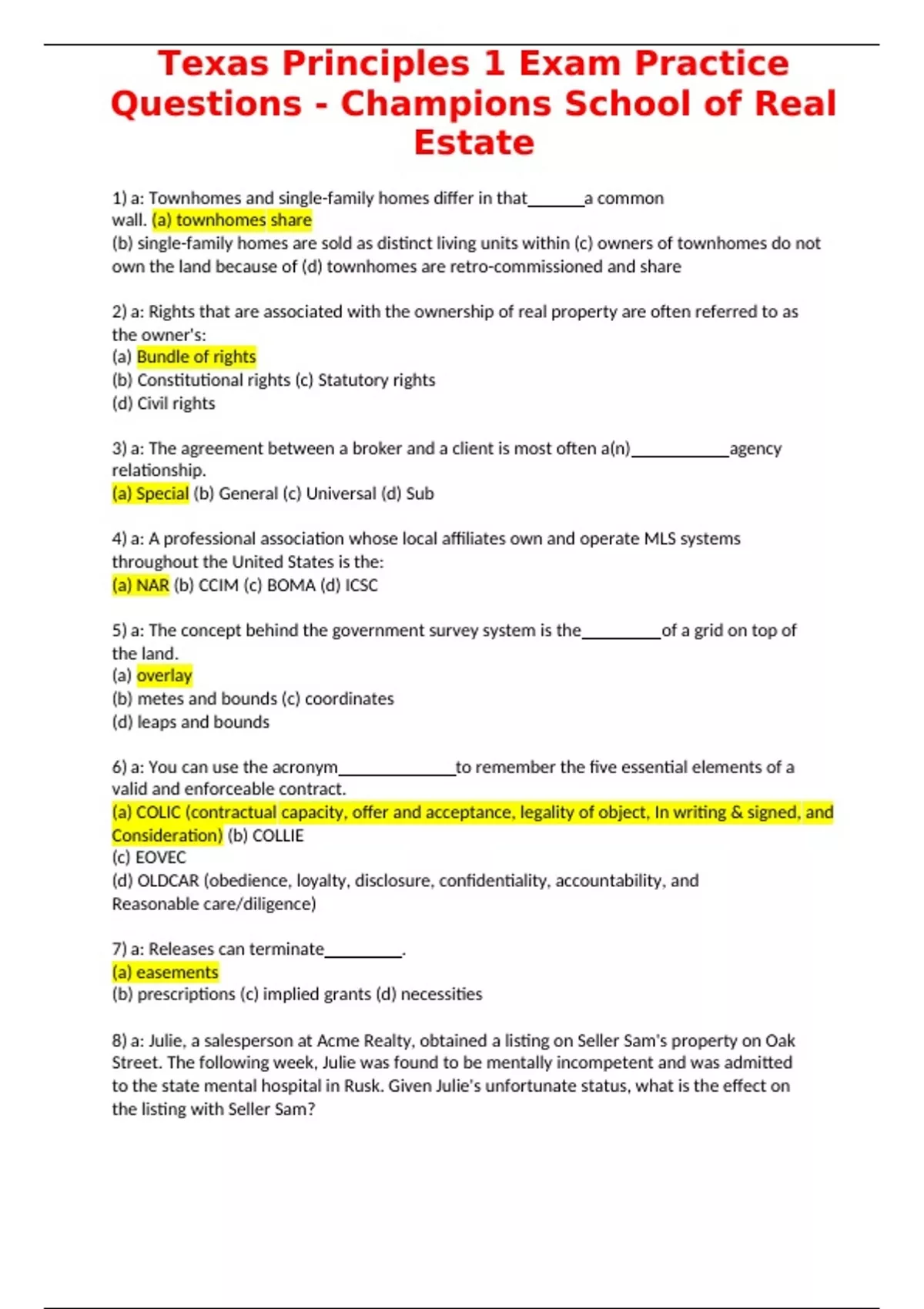 Texas Principles 1 Exam Practice Questions - Champions School of Real Estate

1) a: Townhomes and single-family homes differ in that______a common wall. (a) townhomes share
(b) single-family homes are sold as distinct living units within (c) owners of townhomes do not own the land because of (d) townhomes are retro-commissioned and share

2) a: Rights that are associated with the ownership of real property are often referred to as the owner's:
(a) Bundle of rights
(b) Constitutional rights (c) Statutory rights
(d) Civil rights

3) a: The agreement between a broker and a client is most often a(n)__________agency relationship.
(a) Special (b) General (c) Universal (d) Sub

4) a: A professional association whose local affiliates own and operate MLS systems throughout the United States is the:
(a) NAR (b) CCIM (c) BOMA (d) ICSC

5) a: The concept behind the government survey system is the________of a grid on top of the land.
(a) overlay
(b) metes and bounds (c) coordinates
(d) leaps and bounds

6) a: You can use the acronym____________to remember the five essential elements of a valid and enforceable contract.
(a) COLIC (contractual capacity, offer and acceptance, legality of object, In writing & signed, and Consideration) (b) COLLIE
(c) EOVEC
(d) OLDCAR (obedience, loyalty, disclosure, confidentiality, accountability, and Reasonable care/diligence)

7) a: Releases can terminate________.
(a) easements
(b) prescriptions (c) implied grants (d) necessities

8) a: Julie, a salesperson at Acme Realty, obtained a listing on Seller Sam's property on Oak Street. The following week, Julie was found to be mentally incompetent and was admitted to the state mental hospital in Rusk. Given Julie's unfortunate status, what is the effect on the listing with Seller Sam?